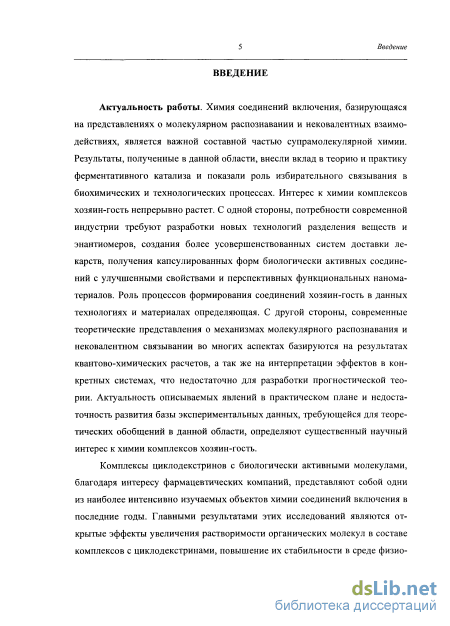 5 Введение

ВВЕДЕНИЕ

Актуальность работы. Химия соединений включения, базирующаяся на представлениях о молекулярном распознавании и нековалентных взаимодействиях, является важной составной частью супрамолекулярной химии. Результаты, полученные в данной области, внесли вклад в теорию и практику ферментативного катализа и показали роль избирательного связывания в биохимических и технологических процессах. Интерес к химии комплексов хозяин-гость непрерывно растет. С одной стороны, потребности современной индустрии требуют разработки новых технологий разделения веществ и энантиомеров, создания более усовершенствованных систем доставки лекарств, получения капсулированных форм биологически активных соединений с улучшенными свойствами и перспективных функциональных наноматериалов. Роль процессов формирования соединений хозяин-гость в данных технологиях и материалах определяющая. С другой стороны, современные теоретические представления о механизмах молекулярного распознавания и нековалентном связывании во многих аспектах базируются на результатах квантово-химических расчетов, а так же на интерпретации эффектов в конкретных системах, что недостаточно для разработки прогностической теории. Актуальность описываемых явлений в практическом плане и недостаточность развития базы экспериментальных данных, требующейся для теоретических обобщений в данной области, определяют существенный научный интерес к химии комплексов хозяин-гость.

Комплексы циклодекстринов с биологически активными молекулами, благодаря интересу фармацевтических компаний, представляют собой одни из наиболее интенсивно изучаемых объектов химии соединений включения в последние годы. Главными результатами этих исследований являются открытые эффекты увеличения растворимости органических молекул в составе комплексов с циклодекстринами, повышение их стабильности в среде физио-

dsLib.net
библиотека диссертаций